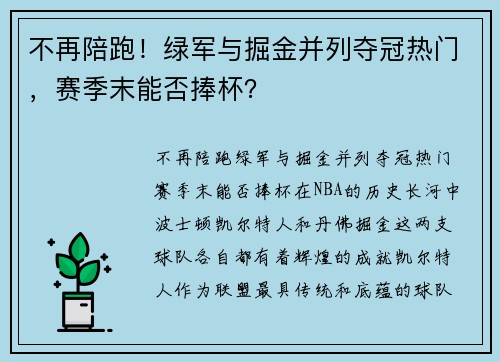 不再陪跑！绿军与掘金并列夺冠热门，赛季末能否捧杯？

不再陪跑绿军与掘金并列夺冠热门赛季末能否捧杯在NBA的历史长河中波士顿凯尔特人和丹佛掘金这两支球队各自都有着辉煌的成就凯尔特人作为联盟最具传统和底蕴的球队